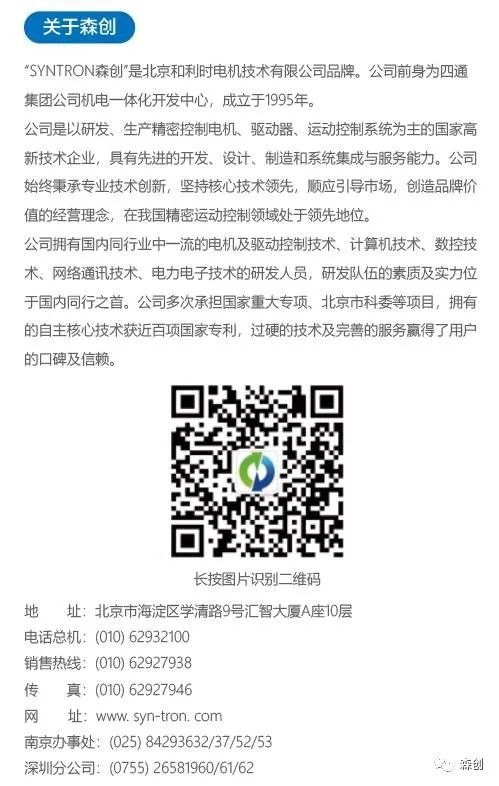 关于森创

“SYNTRON森创”是北京和利时电机技术有限公司品牌。公司前身为四通集团公司机电一体化开发中心，成立于1995年。

公司是以研发、生产精密控制电机、驱动器、运动控制系统为主的国家高新技术企业，具有先进的开发、设计、制造和系统集成与服务能力。公司始终秉承专业技术创新，坚持核心技术领先，顺应引导市场，创造品牌价值的经营理念，在我国精密运动控制领域处于领先地位。

公司拥有国内同行业中一流的电机及驱动控制技术、计算机技术、数控技术、网络通讯技术、电力电子技术的研发人员，研发队伍的素质及实力位于国内同行之首。公司多次承担国家重大专项、北京市科委等项目，拥有的自主核心技术获近百项国家专利，过硬的技术及完善的服务赢得了用户的口碑及信赖。

长按图片识别二维码

地 址：北京市海淀区学清路9号汇智大厦A座10层
电话总机：(010) 62932100
销售热线：(010) 62927938
传 真：(010) 62927946
网 址：www. syn-tron. com
南京办事处：(025) 84293632/37/52/53
深圳分公司：(0755) 26581960/61/62

森创